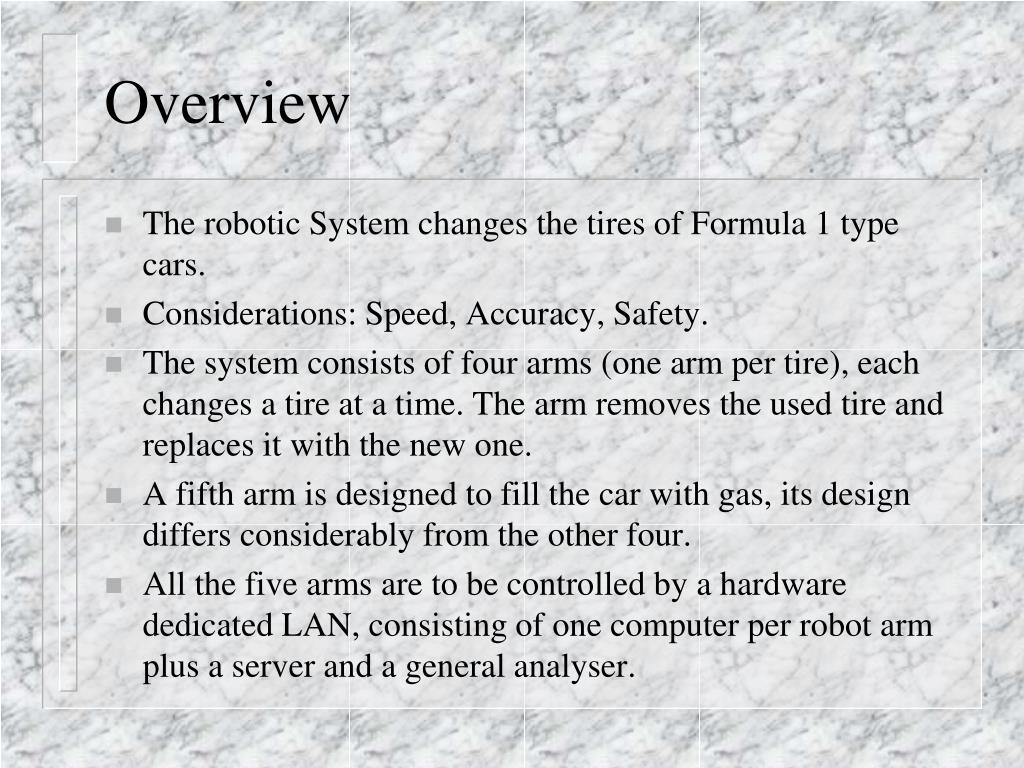 Overview

- The robotic System changes the tires of Formula 1 type cars.
- Considerations: Speed, Accuracy, Safety.
- The system consists of four arms (one arm per tire), each changes a tire at a time. The arm removes the used tire and replaces it with the new one.
- A fifth arm is designed to fill the car with gas, its design differs considerably from the other four.
- All the five arms are to be controlled by a hardware dedicated LAN, consisting of one computer per robot arm plus a server and a general analyser.